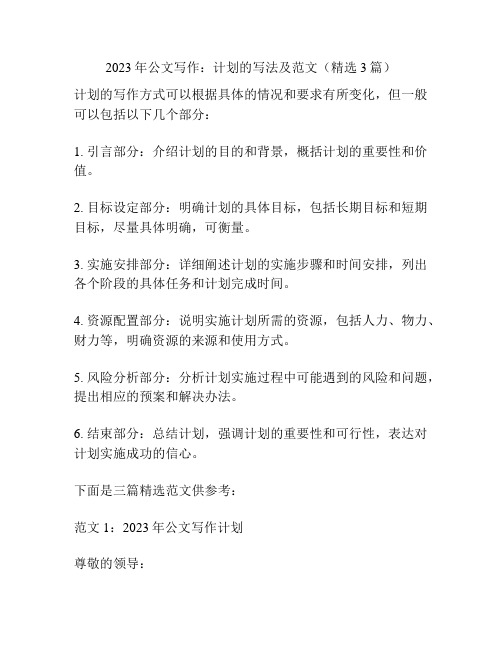 2023 年公文写作：计划的写法及范文（精选 3 篇）

计划的写作方式可以根据具体的情况和要求有所变化，但一般可以包括以下几个部分：

1. 引言部分：介绍计划的目的和背景，概括计划的重要性和价值。

2. 目标设定部分：明确计划的具体目标，包括长期目标和短期目标，尽量具体明确，可衡量。

3. 实施安排部分：详细阐述计划的实施步骤和时间安排，列出各个阶段的具体任务和计划完成时间。

4. 资源配置部分：说明实施计划所需的资源，包括人力、物力、财力等，明确资源的来源和使用方式。

5. 风险分析部分：分析计划实施过程中可能遇到的风险和问题，提出相应的预案和解决办法。

6. 结束部分：总结计划，强调计划的重要性和可行性，表达对计划实施成功的信心。

下面是三篇精选范文供参考：

范文 1：2023 年公文写作计划

尊敬的领导：